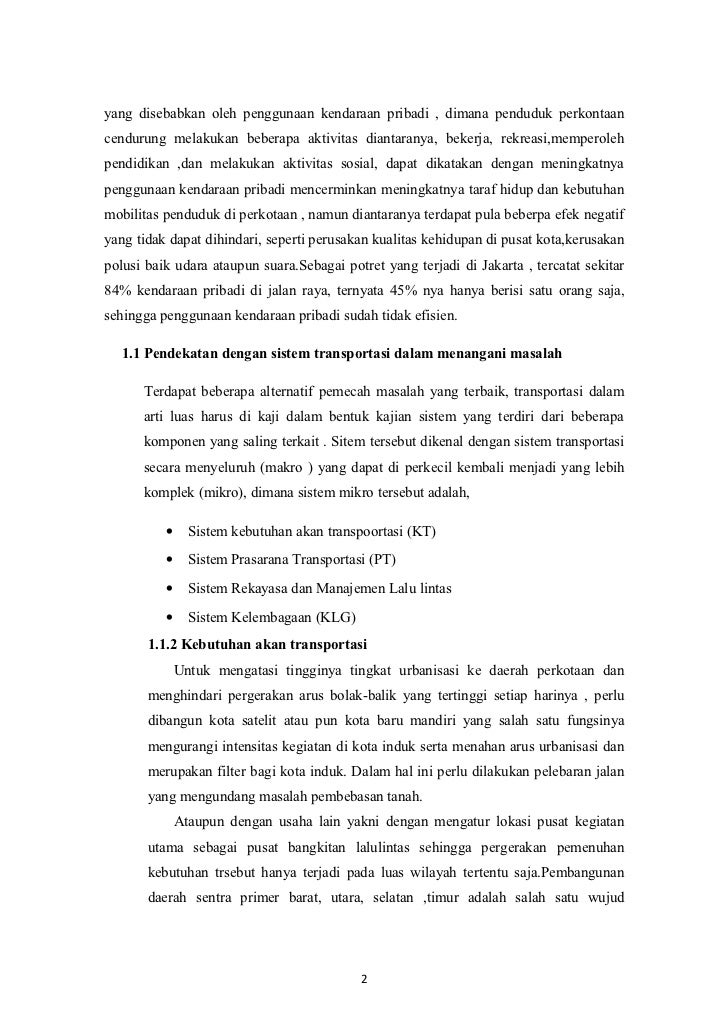 yang disebabkan oleh penggunaan kendaraan pribadi , dimana penduduk perkontaan cendurung melakukan beberapa aktivitas diantaranya, bekerja, rekreasi,memperoleh pendidikan ,dan melakukan aktivitas sosial, dapat dikatakan dengan meningkatnya penggunaan kendaraan pribadi mencerminkan meningkatnya taraf hidup dan kebutuhan mobilitas penduduk di perkotaan , namun diantaranya terdapat pula beberpa efek negatif yang tidak dapat dihindari, seperti perusakan kualitas kehidupan di pusat kota,kerusakan polusi baik udara ataupun suara.Sebagai potret yang terjadi di Jakarta , tercatat sekitar 84% kendaraan pribadi di jalan raya, ternyata 45% nya hanya berisi satu orang saja, sehingga penggunaan kendaraan pribadi sudah tidak efisien.

1.1 Pendekatan dengan sistem transportasi dalam menangani masalah

Terdapat beberapa alternatif pemecah masalah yang terbaik, transportasi dalam arti luas harus di kaji dalam bentuk kajian sistem yang terdiri dari beberapa komponen yang saling terkait . Sitem tersebut dikenal dengan sistem transportasi secara menyeluruh (makro ) yang dapat di perkecil kembali menjadi yang lebih komplek (mikro), dimana sistem mikro tersebut adalah,

• Sistem kebutuhan akan transpoortasi (KT)
• Sistem Prasarana Transportasi (PT)
• Sistem Rekayasa dan Manajemen Lalu lintas
• Sistem Kelembagaan (KLG)

1.1.2 Kebutuhan akan transportasi

Untuk mengatasi tingginya tingkat urbanisasi ke daerah perkotaan dan menghindari pergerakan arus bolak-balik yang tertinggi setiap harinya , perlu dibangun kota satelit atau pun kota baru mandiri yang salah satu fungsinya mengurangi intensitas kegiatan di kota induk serta menahan arus urbanisasi dan merupakan filter bagi kota induk. Dalam hal ini perlu dilakukan pelebaran jalan yang mengundang masalah pembebasan tanah.

Ataupun dengan usaha lain yakni dengan mengatur lokasi pusat kegiatan utama sebagai pusat bangkitan lalulintas sehingga pergerakan pemenuhan kebutuhan trsebut hanya terjadi pada luas wilayah tertentu saja.Pembangunan daerah sentra primer barat, utara, selatan ,timur adalah salah satu wujud

2